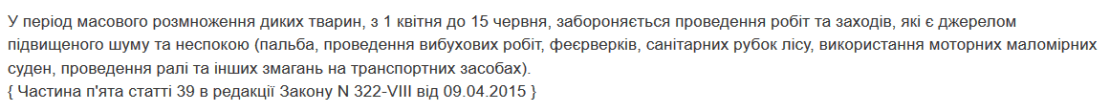 У період масового розмноження диких тварин, з 1 квітня до 15 червня, забороняється проведення робіт та заходів, які є джерелом підвищеного шуму та неспокою (пальба, проведення вибухових робіт, феєрверків, санітарних рубок лісу, використання моторних маломірних суден, проведення ралі та інших змагань на транспортних засобах).
{ Частина п'ята статті 39 в редакції Закону N 322-VIII від 09.04.2015 }